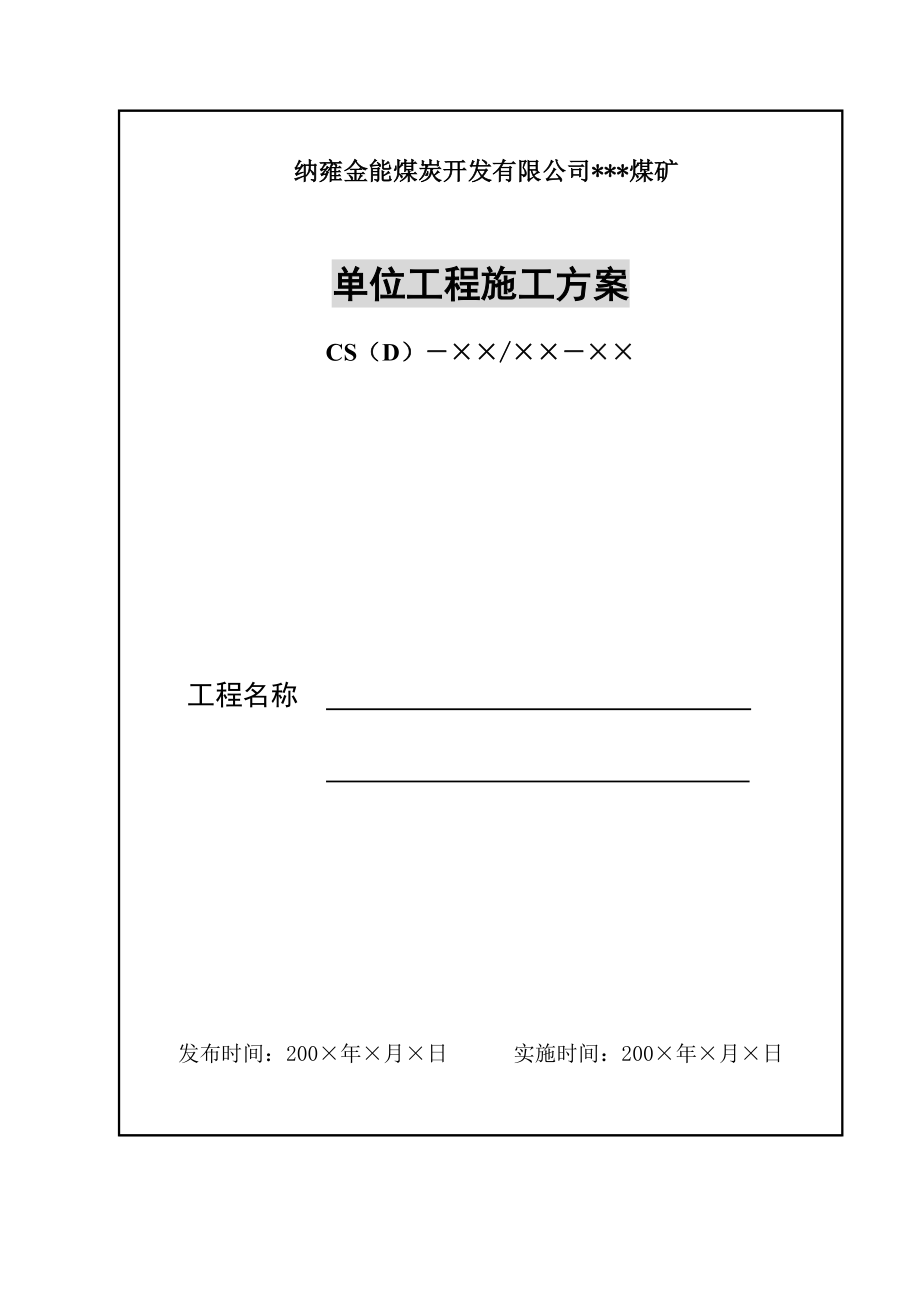 纳雍金能煤炭开发有限公司***煤矿

单位工程施工方案

CS（D）－××/××－××

工程名称

发布时间：200×年×月×日　　　实施时间：200×年×月×日